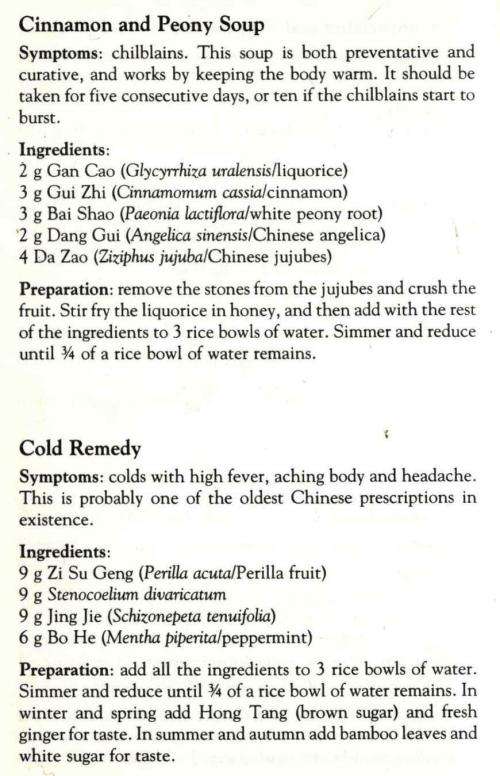 Cinnamon and Peony Soup

Symptoms: chilblains. This soup is both preventative and curative, and works by keeping the body warm. It should be taken for five consecutive days, or ten if the chilblains start to burst.

Ingredients:
2 g Gan Cao (Glycyrrhiza uralensis/liquorice)
3 g Gui Zhi (Cinnamomum cassia/cinnamon)
3 g Bai Shao (Paeonia lactiflora/white peony root)
2 g Dang Gui (Angelica sinensis/Chinese angelica)
4 Da Zao (Ziziphus jujuba/Chinese jujubes)

Preparation: remove the stones from the jujubes and crush the fruit. Stir fry the liquorice in honey, and then add with the rest of the ingredients to 3 rice bowls of water. Simmer and reduce until ¾ of a rice bowl of water remains.

Cold Remedy

Symptoms: colds with high fever, aching body and headache. This is probably one of the oldest Chinese prescriptions in existence.

Ingredients:
9 g Zi Su Geng (Perilla acuta/Perilla fruit)
9 g Stenocoelium divaricatum
9 g Jing Jie (Schizonepeta tenuifolia)
6 g Bo He (Mentha piperita/peppermint)

Preparation: add all the ingredients to 3 rice bowls of water. Simmer and reduce until ¾ of a rice bowl of water remains. In winter and spring add Hong Tang (brown sugar) and fresh ginger for taste. In summer and autumn add bamboo leaves and white sugar for taste.